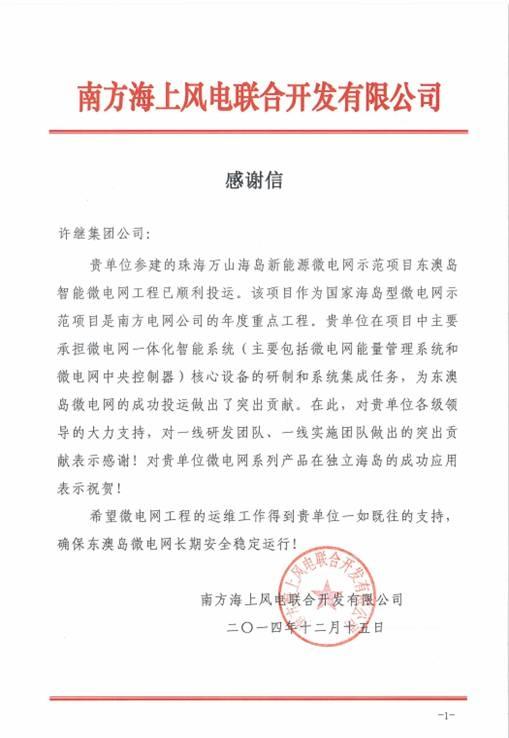 南方海上风电联合开发有限公司

感谢信

许继集团公司:

贵单位参建的珠海万山海岛新能源微电网示范项目东澳岛智能微电网工程已顺利投运。该项目作为国家海岛型微电网示范项目是南方电网公司的年度重点工程。贵单位在项目中主要承担微电网一体化智能系统（主要包括微电网能量管理系统和微电网中央控制器）核心设备的研制和系统集成任务，为东澳岛微电网的成功投运做出了突出贡献。在此，对贵单位各级领导的大力支持，对一线研发团队、一线实施团队做出的突出贡献表示感谢！对贵单位微电网系列产品在独立海岛的成功应用表示祝贺！

希望微电网工程的运维工作得到贵单位一如既往的支持，确保东澳岛微电网长期安全稳定运行！

南方海上风电联合开发有限公司
南方海上风电联合开发有限公司
二〇一四年十二月十五日

-1-